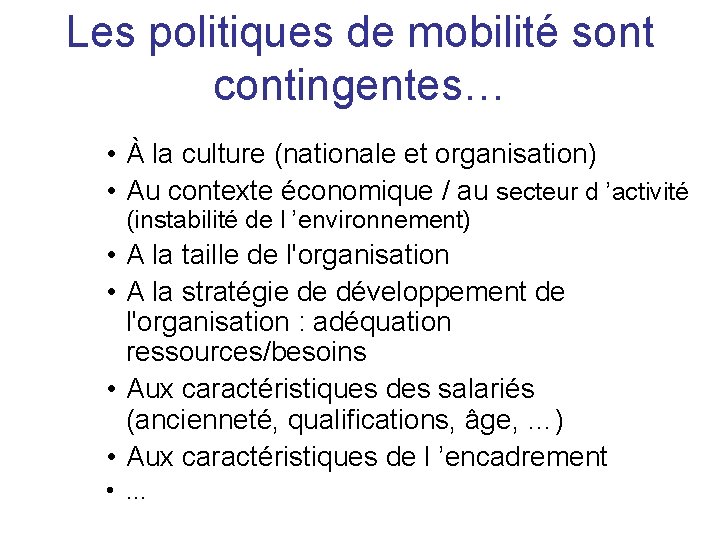 Les politiques de mobilité sont contingentes…

• À la culture (nationale et organisation)
• Au contexte économique / au secteur d ’activité (instabilité de l ’environnement)
• A la taille de l'organisation
• A la stratégie de développement de l'organisation : adéquation ressources/besoins
• Aux caractéristiques des salariés (ancienneté, qualifications, âge, …)
• Aux caractéristiques de l ’encadrement
• ...